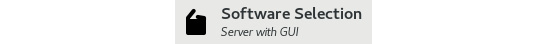 Software Selection
Server with GUI